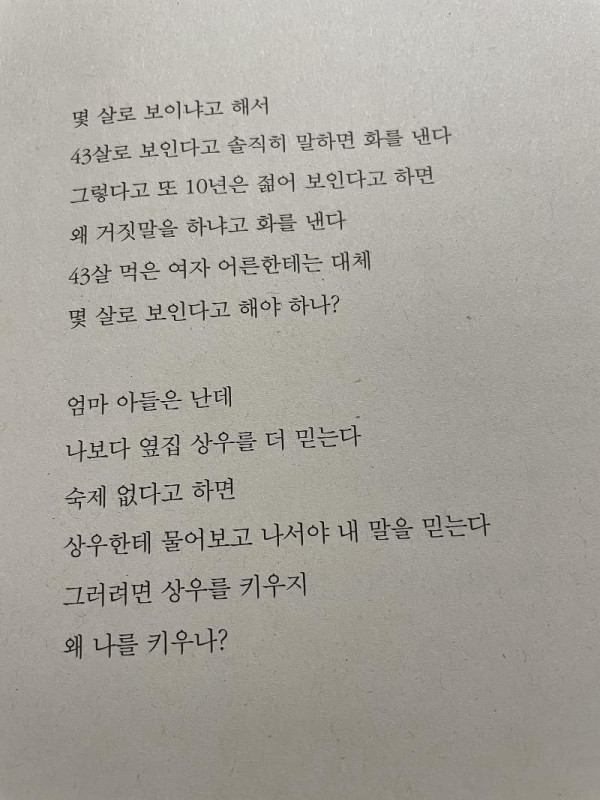 몇 살로 보이냐고 해서
43살로 보인다고 솔직히 말하면 화를 낸다
그렇다고 또 10년은 젊어 보인다고 하면
왜 거짓말을 하냐고 화를 낸다
43살 먹은 여자 어른한테는 대체
몇 살로 보인다고 해야 하나?

엄마 아들은 난데
나보다 옆집 상우를 더 믿는다
숙제 없다고 하면
상우한테 물어보고 나서야 내 말을 믿는다
그러려면 상우를 키우지
왜 나를 키우나?